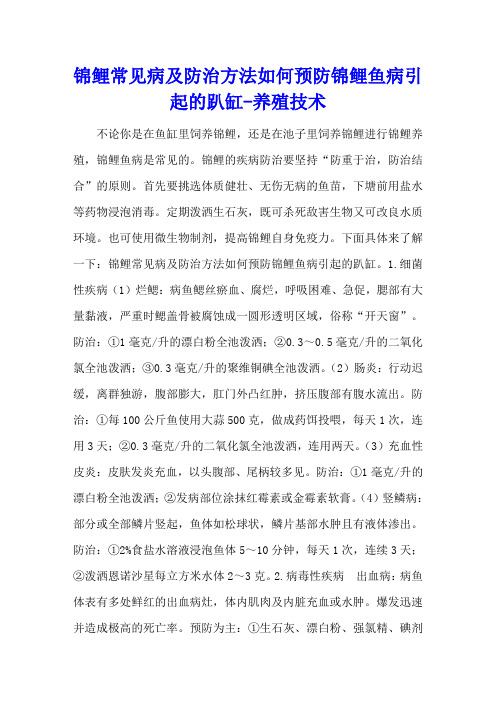 锦鲤常见病及防治方法如何预防锦鲤鱼病引起的趴缸-养殖技术

不论你是在鱼缸里饲养锦鲤，还是在池子里饲养锦鲤进行锦鲤养殖，锦鲤鱼病是常见的。锦鲤的疾病防治要坚持“防重于治，防治结合”的原则。首先要挑选体质健壮、无伤无病的鱼苗，下塘前用盐水等药物浸泡消毒。定期泼洒生石灰，既可杀死敌害生物又可改良水质环境。也可使用微生物制剂，提高锦鲤自身免疫力。下面具体来了解一下：锦鲤常见病及防治方法如何预防锦鲤鱼病引起的趴缸。1.细菌性疾病（1）烂鳃：病鱼鳃丝瘀血、腐烂，呼吸困难、急促，腮部有大量黏液，严重时鳃盖骨被腐蚀成一圆形透明区域，俗称“开天窗”。防治：①1毫克/升的漂白粉全池泼洒；②0.3～0.5毫克/升的二氧化氯全池泼洒；③0.3毫克/升的聚维铜碘全池泼洒。（2）肠炎：行动迟缓，离群独游，腹部膨大，肛门外凸红肿，挤压腹部有腹水流出。防治：①每100公斤鱼使用大蒜500克，做成药饵投喂，每天1次，连用3天；②0.3毫克/升的二氧化氯全池泼洒，连用两天。（3）充血性皮炎：皮肤发炎充血，以头腹部、尾柄较多见。防治：①1毫克/升的漂白粉全池泼洒；②发病部位涂抹红霉素或金霉素软膏。（4）竖鳞病：部分或全部鳞片竖起，鱼体如松球状，鳞片基部水肿且有液体渗出。防治：①2%食盐水溶液浸泡鱼体5～10分钟，每天1次，连续3天；②泼洒恩诺沙星每立方米水体2～3克。2.病毒性疾病　出血病：病鱼体表有多处鲜红的出血病灶，体内肌肉及内脏充血或水肿。爆发迅速并造成极高的死亡率。预防为主：①生石灰、漂白粉、强氯精、碘剂